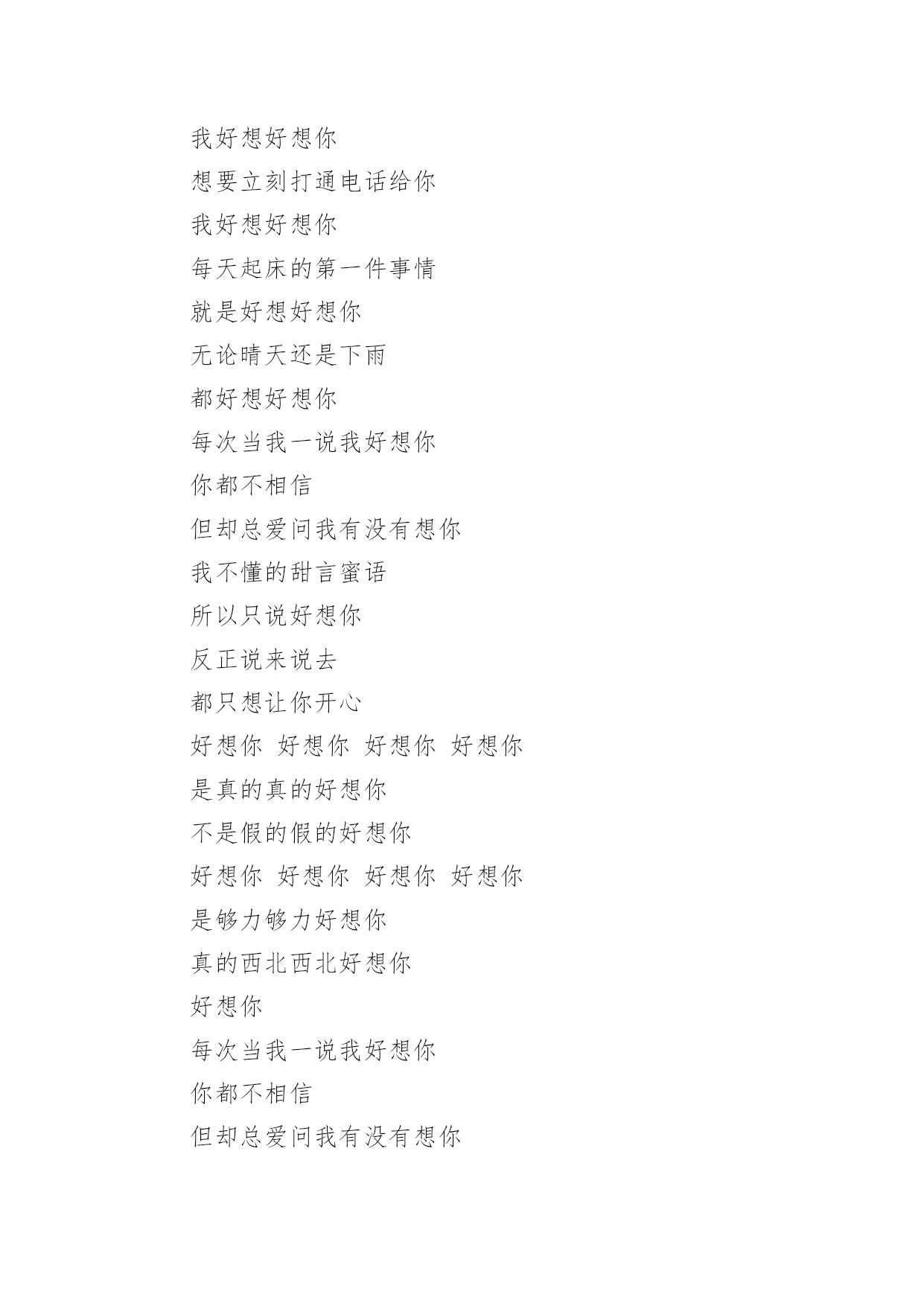 我好想好想你

想要立刻打通电话给你

我好想好想你

每天起床的第一件事情

就是好想好想你

无论晴天还是下雨

都好想好想你

每次当我一说我好想你

你都不相信

但却总爱问我有没有想你

我不懂的甜言蜜语

所以只说好想你

反正说来说去

都只想让你开心

好想你 好想你 好想你 好想你

是真的真的好想你

不是假的假的好想你

好想你 好想你 好想你 好想你

是够力够力好想你

真的西北西北好想你

好想你

每次当我一说我好想你

你都不相信

但却总爱问我有没有想你